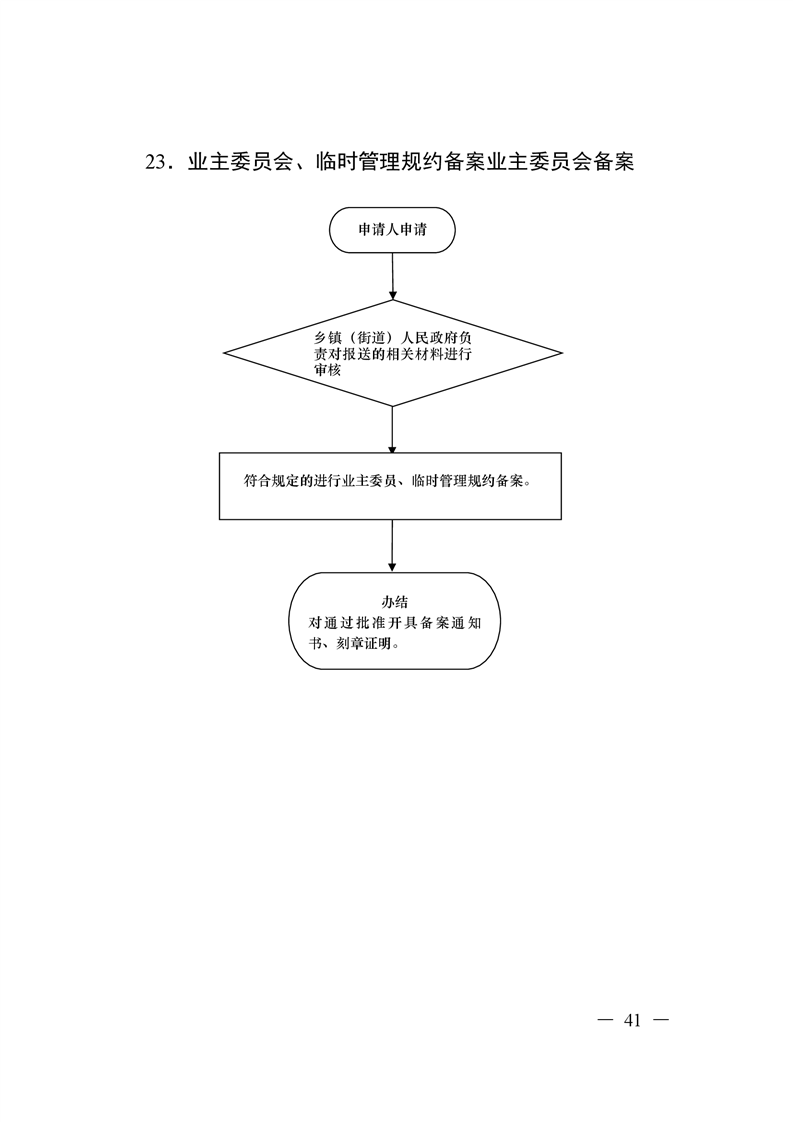 23．业主委员会、临时管理规约备案业主委员会备案

申请人申请

乡镇（街道）人民政府负责对报送的相关材料进行审核

符合规定的进行业主委员、临时管理规约备案。

办结
对通过批准开具备案通知书、刻章证明。

— 41 —